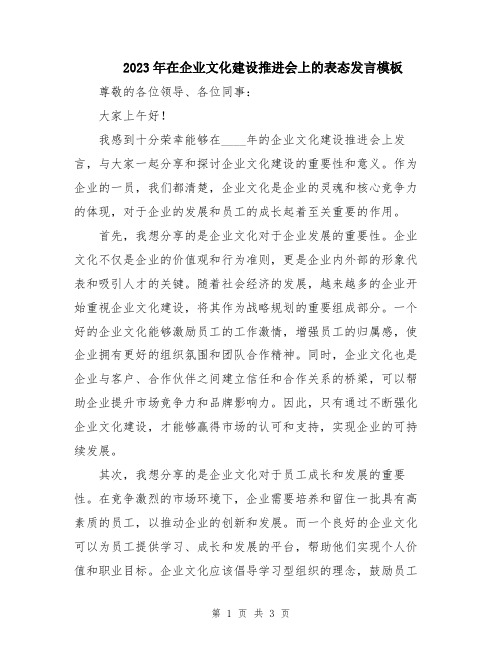 2023年在企业文化建设推进会上的表态发言模板

尊敬的各位领导、各位同事：

大家上午好！

我感到十分荣幸能够在____年的企业文化建设推进会上发言，与大家一起分享和探讨企业文化建设的重要性和意义。作为企业的一员，我们都清楚，企业文化是企业的灵魂和核心竞争力的体现，对于企业的发展和员工的成长起着至关重要的作用。

首先，我想分享的是企业文化对于企业发展的重要性。企业文化不仅是企业的价值观和行为准则，更是企业内外部的形象代表和吸引人才的关键。随着社会经济的发展，越来越多的企业开始重视企业文化建设，将其作为战略规划的重要组成部分。一个好的企业文化能够激励员工的工作激情，增强员工的归属感，使企业拥有更好的组织氛围和团队合作精神。同时，企业文化也是企业与客户、合作伙伴之间建立信任和合作关系的桥梁，可以帮助企业提升市场竞争力和品牌影响力。因此，只有通过不断强化企业文化建设，才能够赢得市场的认可和支持，实现企业的可持续发展。

其次，我想分享的是企业文化对于员工成长和发展的重要性。在竞争激烈的市场环境下，企业需要培养和留住一批具有高素质的员工，以推动企业的创新和发展。而一个良好的企业文化可以为员工提供学习、成长和发展的平台，帮助他们实现个人价值和职业目标。企业文化应该倡导学习型组织的理念，鼓励员工

第 1 页 共 3 页